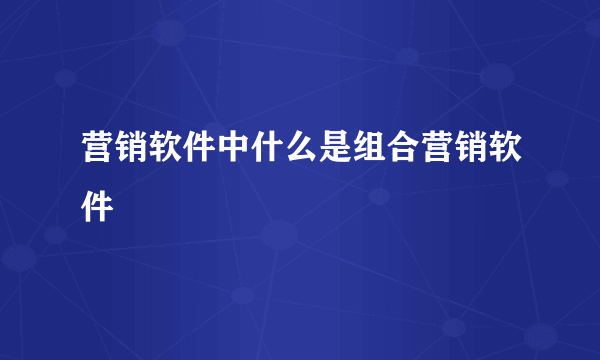 营销软件中什么是组合营销软件